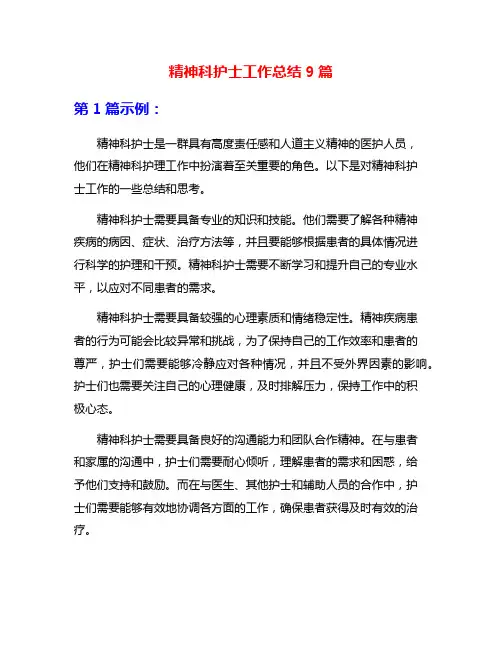 精神科护士工作总结 9 篇

第 1 篇示例：

精神科护士是一群具有高度责任感和人道主义精神的医护人员，他们在精神科护理工作中扮演着至关重要的角色。以下是对精神科护士工作的一些总结和思考。

精神科护士需要具备专业的知识和技能。他们需要了解各种精神疾病的病因、症状、治疗方法等，并且要能够根据患者的具体情况进行科学的护理和干预。精神科护士需要不断学习和提升自己的专业水平，以应对不同患者的需求。

精神科护士需要具备较强的心理素质和情绪稳定性。精神疾病患者的行为可能会比较异常和挑战，为了保持自己的工作效率和患者的尊严，护士们需要能够冷静应对各种情况，并且不受外界因素的影响。护士们也需要关注自己的心理健康，及时排解压力，保持工作中的积极心态。

精神科护士需要具备良好的沟通能力和团队合作精神。在与患者和家属的沟通中，护士们需要耐心倾听，理解患者的需求和困惑，给予他们支持和鼓励。而在与医生、其他护士和辅助人员的合作中，护士们需要能够有效地协调各方面的工作，确保患者获得及时有效的治疗。